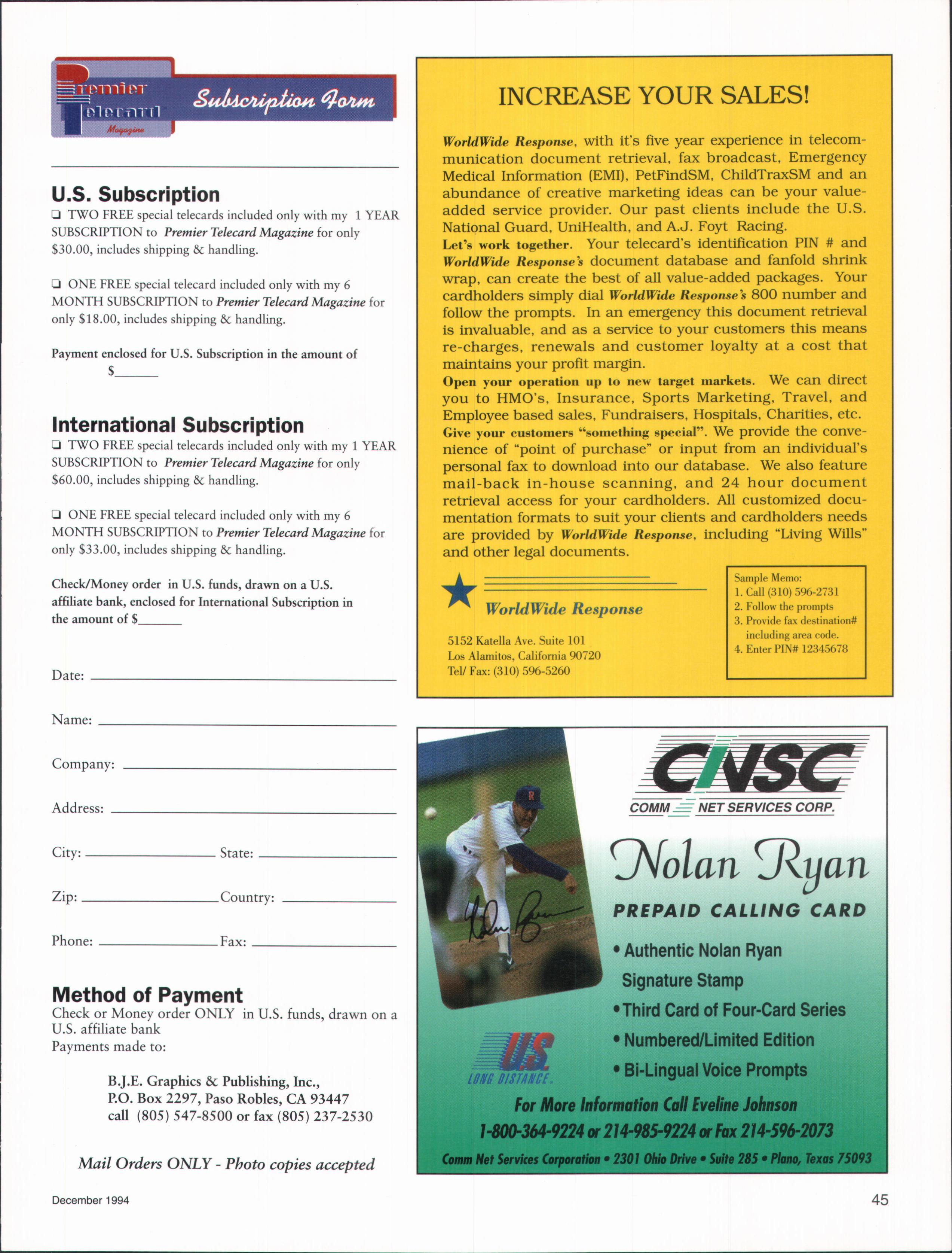 Premier Telecard Magazine

Subscription Form

U.S. Subscription
☐ TWO FREE special telecards included only with my 1 YEAR SUBSCRIPTION to Premier Telecard Magazine for only $30.00, includes shipping & handling.

☐ ONE FREE special telecard included only with my 6 MONTH SUBSCRIPTION to Premier Telecard Magazine for only $18.00, includes shipping & handling.

Payment enclosed for U.S. Subscription in the amount of $____

International Subscription
☐ TWO FREE special telecards included only with my 1 YEAR SUBSCRIPTION to Premier Telecard Magazine for only $60.00, includes shipping & handling.

☐ ONE FREE special telecard included only with my 6 MONTH SUBSCRIPTION to Premier Telecard Magazine for only $33.00, includes shipping & handling.

Check/Money order in U.S. funds, drawn on a U.S. affiliate bank, enclosed for International Subscription in the amount of $____

Date: ____

Name: ____

Company: ____

Address: ____

City: ____ State: ____

Zip: ____ Country: ____

Phone: ____ Fax: ____

Method of Payment
Check or Money order ONLY in U.S. funds, drawn on a U.S. affiliate bank
Payments made to:

B.J.E. Graphics & Publishing, Inc.,
P.O. Box 2297, Paso Robles, CA 93447
call (805) 547-8500 or fax (805) 237-2530

Mail Orders ONLY - Photo copies accepted

INCREASE YOUR SALES!

WorldWide Response, with it's five year experience in telecommunication document retrieval, fax broadcast, Emergency Medical Information (EMI), PetFindSM, ChildTraxSM and an abundance of creative marketing ideas can be your value-added service provider. Our past clients include the U.S. National Guard, UniHealth, and A.J. Foyt Racing.
Let's work together. Your telecard's identification PIN # and WorldWide Response's document database and fanfold shrink wrap, can create the best of all value-added packages. Your cardholders simply dial WorldWide Response's 800 number and follow the prompts. In an emergency this document retrieval is invaluable, and as a service to your customers this means re-charges, renewals and customer loyalty at a cost that maintains your profit margin.
Open your operation up to new target markets. We can direct you to HMO's, Insurance, Sports Marketing, Travel, and Employee based sales, Fundraisers, Hospitals, Charities, etc.
Give your customers "something special". We provide the convenience of "point of purchase" or input from an individual's personal fax to download into our database. We also feature mail-back in-house scanning, and 24 hour document retrieval access for your cardholders. All customized documentation formats to suit your clients and cardholders needs are provided by WorldWide Response, including "Living Wills" and other legal documents.

WorldWide Response

5152 Katella Ave. Suite 101
Los Alamitos, California 90720
Tel/ Fax: (310) 596-5260

Sample Memo:
1. Call (310) 596-2731
2. Follow the prompts
3. Provide fax destination# including area code.
4. Enter PIN# 12345678

CNSC
COMM NET SERVICES CORP.

Nolan Ryan
PREPAID CALLING CARD
• Authentic Nolan Ryan Signature Stamp
• Third Card of Four-Card Series
• Numbered/Limited Edition
• Bi-Lingual Voice Prompts

U.S. LONG DISTANCE.

For More Information Call Eveline Johnson
1-800-364-9224 or 214-985-9224 or Fax 214-596-2073
Comm Net Services Corporation • 2301 Ohio Drive • Suite 285 • Plano, Texas 75093

December 1994

45